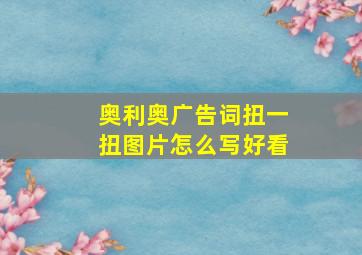 奥利奥广告词扭一扭图片怎么写好看